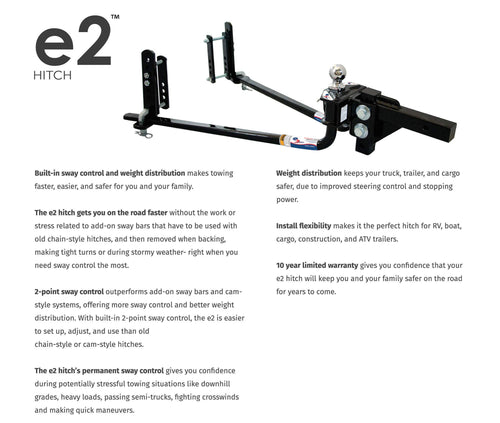 e2™
HITCH

Built-in sway control and weight distribution makes towing faster, easier, and safer for you and your family.

The e2 hitch gets you on the road faster without the work or stress related to add-on sway bars that have to be used with old chain-style hitches, and then removed when backing, making tight turns or during stormy weather- right when you need sway control the most.

2-point sway control outperforms add-on sway bars and cam-style systems, offering more sway control and better weight distribution. With built-in 2-point sway control, the e2 is easier to set up, adjust, and use than old chain-style or cam-style hitches.

The e2 hitch's permanent sway control gives you confidence during potentially stressful towing situations like downhill grades, heavy loads, passing semi-trucks, fighting crosswinds and making quick maneuvers.

Weight distribution keeps your truck, trailer, and cargo safer, due to improved steering control and stopping power.

Install flexibility makes it the perfect hitch for RV, boat, cargo, construction, and ATV trailers.

10 year limited warranty gives you confidence that your e2 hitch will keep you and your family safer on the road for years to come.